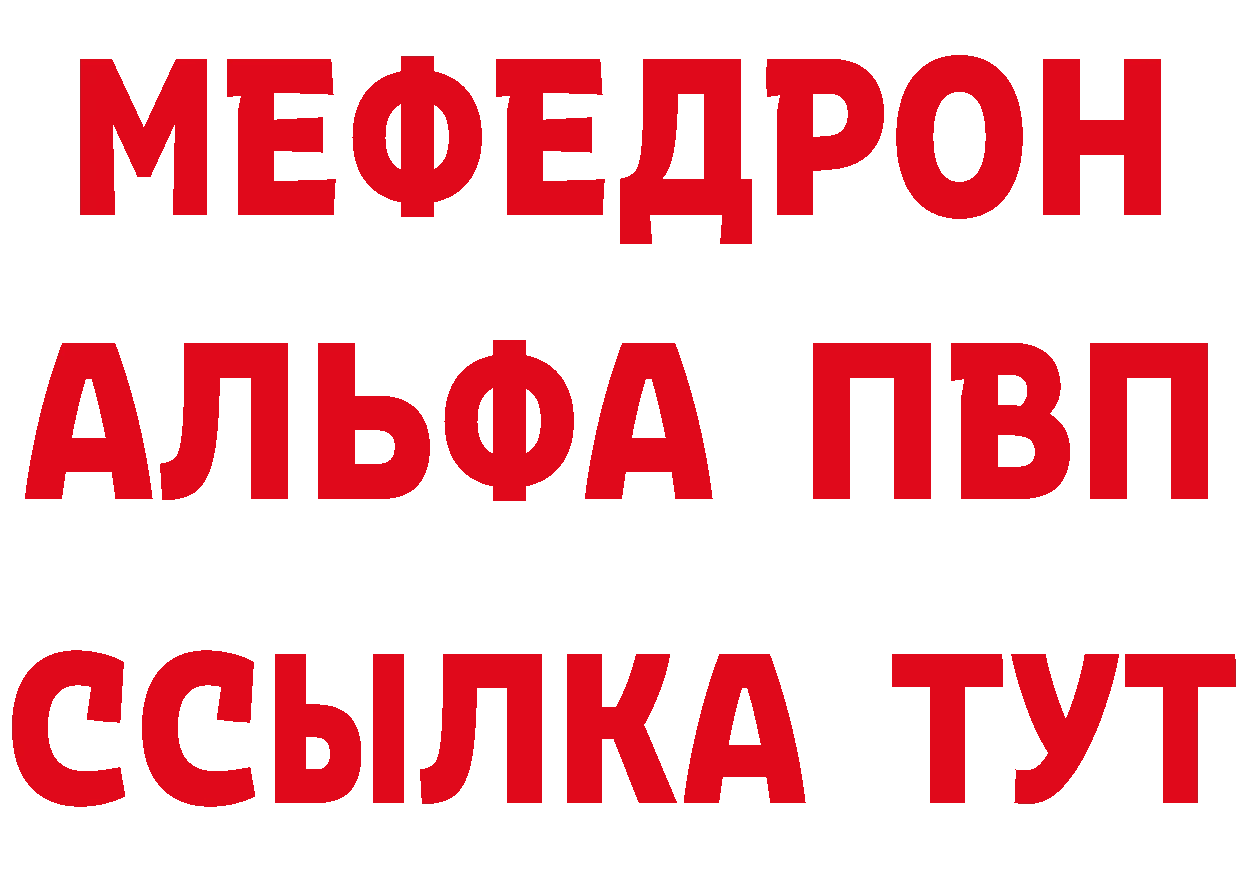 МЕФЕДРОН
АЛЬФА ПВП
ССЫЛКА ТУТ